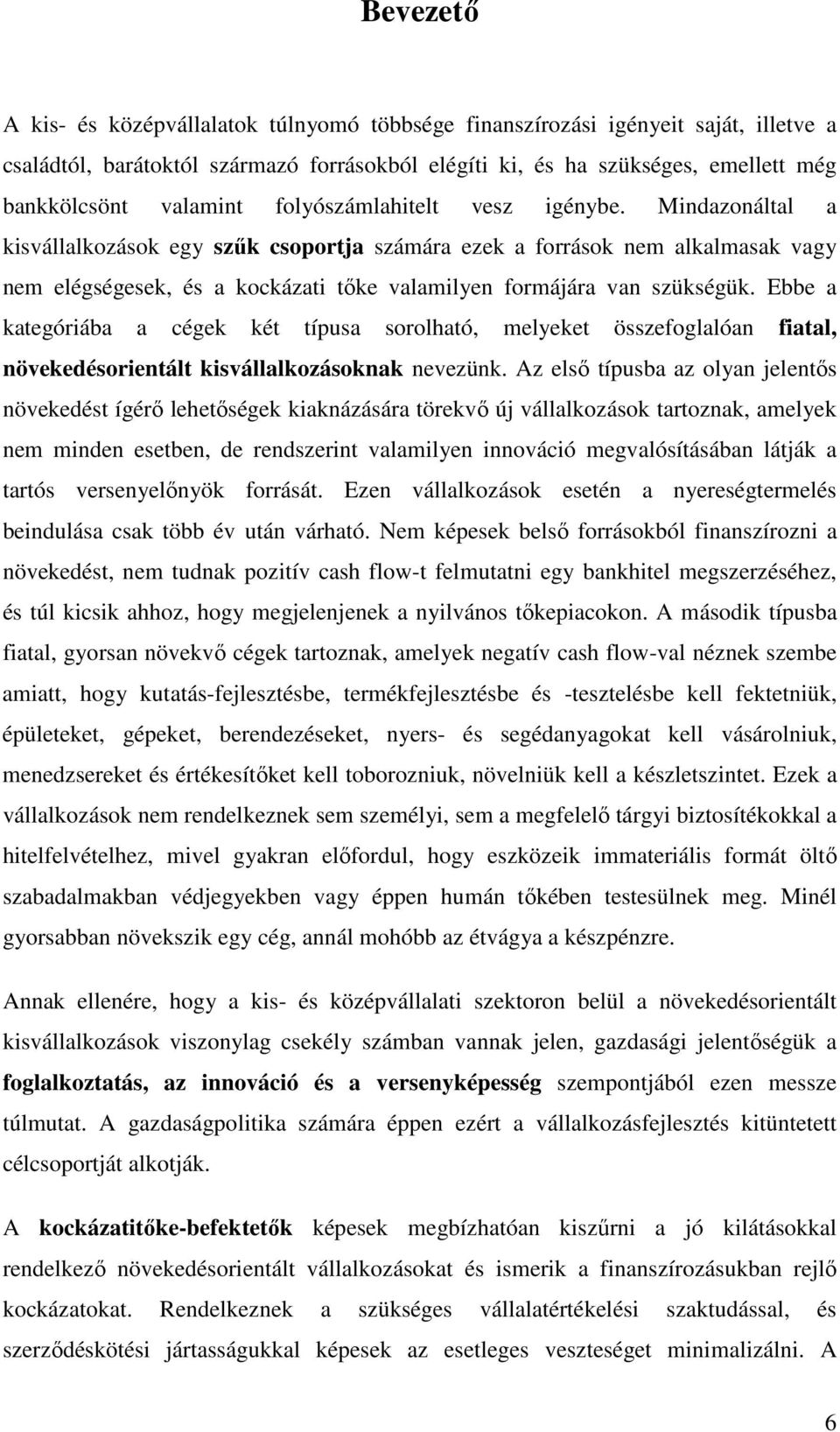 Bevezető

A kis- és középvállalatok túlnyomó többsége finanszírozási igényeit saját, illetve a családtól, barátoktól származó forrásokból elégíti ki, és ha szükséges, emellett még bankkölcsönt valamint folyószámlahitelt vesz igénybe. Mindazonáltal a kisvállalkozások egy szűk csoportja számára ezek a források nem alkalmasak vagy nem elégségesek, és a kockázati tőke valamilyen formájára van szükségük. Ebbe a kategóriába a cégek két típusa sorolható, melyeket összefoglalóan fiatal, növekedésorientált kisvállalkozásoknak nevezünk. Az első típusba az olyan jelentős növekedést ígérő lehetőségek kiaknázására törekvő új vállalkozások tartoznak, amelyek nem minden esetben, de rendszerint valamilyen innováció megvalósításában látják a tartós versenyelőnyök forrását. Ezen vállalkozások esetén a nyereségtermelés beindulása csak több év után várható. Nem képesek belső forrásokból finanszírozni a növekedést, nem tudnak pozitív cash flow-t felmutatni egy bankhitel megszerzéséhez, és túl kicsik ahhoz, hogy megjelenjenek a nyilvános tőkepiacokon. A második típusba fiatal, gyorsan növekvő cégek tartoznak, amelyek negatív cash flow-val néznek szembe amiatt, hogy kutatás-fejlesztésbe, termékfejlesztésbe és -tesztelésbe kell fektetniük, épületeket, gépeket, berendezéseket, nyers- és segédanyagokat kell vásárolniuk, menedzsereket és értékesítőket kell toborozniuk, növelniük kell a készletszintet. Ezek a vállalkozások nem rendelkeznek sem személyi, sem a megfelelő tárgyi biztosítékokkal a hitelfelvételhez, mivel gyakran előfordul, hogy eszközeik immateriális formát öltő szabadalmakban védjegyekben vagy éppen humán tőkében testesülnek meg. Minél gyorsabban növekszik egy cég, annál mohóbb az étvágya a készpénzre.

Annak ellenére, hogy a kis- és középvállalati szektoron belül a növekedésorientált kisvállalkozások viszonylag csekély számban vannak jelen, gazdasági jelentőségük a foglalkoztatás, az innováció és a versenyképesség szempontjából ezen messze túlmutat. A gazdaságpolitika számára éppen ezért a vállalkozásfejlesztés kitüntetett célcsoportját alkotják.

A kockázatitőke-befektetők képesek megbízhatóan kiszűrni a jó kilátásokkal rendelkező növekedésorientált vállalkozásokat és ismerik a finanszírozásukban rejlő kockázatokat. Rendelkeznek a szükséges vállalatértékelési szaktudással, és szerződéskötési jártasságukkal képesek az esetleges veszteséget minimalizálni. A

6